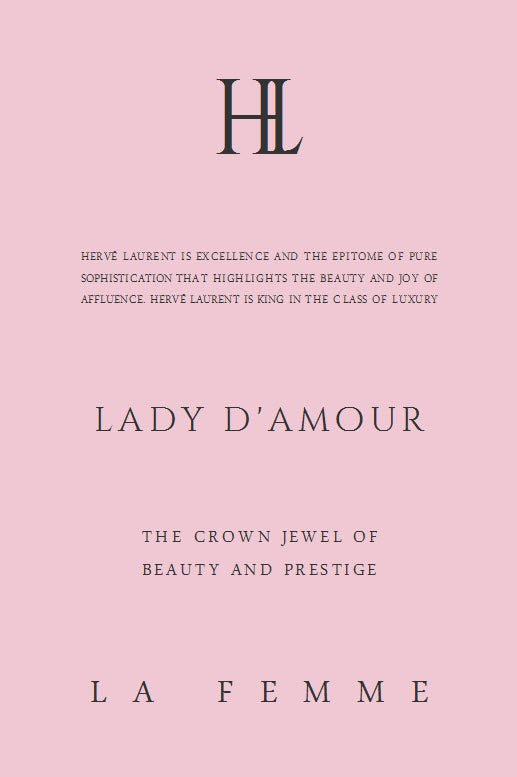 HL

HERVÉ LAURENT IS EXCELLENCE AND THE EPITOME OF PURE SOPHISTICATION THAT HIGHLIGHTS THE BEAUTY AND JOY OF AFFLUENCE. HERVÉ LAURENT IS KING IN THE CLASS OF LUXURY

LADY D'AMOUR

THE CROWN JEWEL OF
BEAUTY AND PRESTIGE

LA FEMME